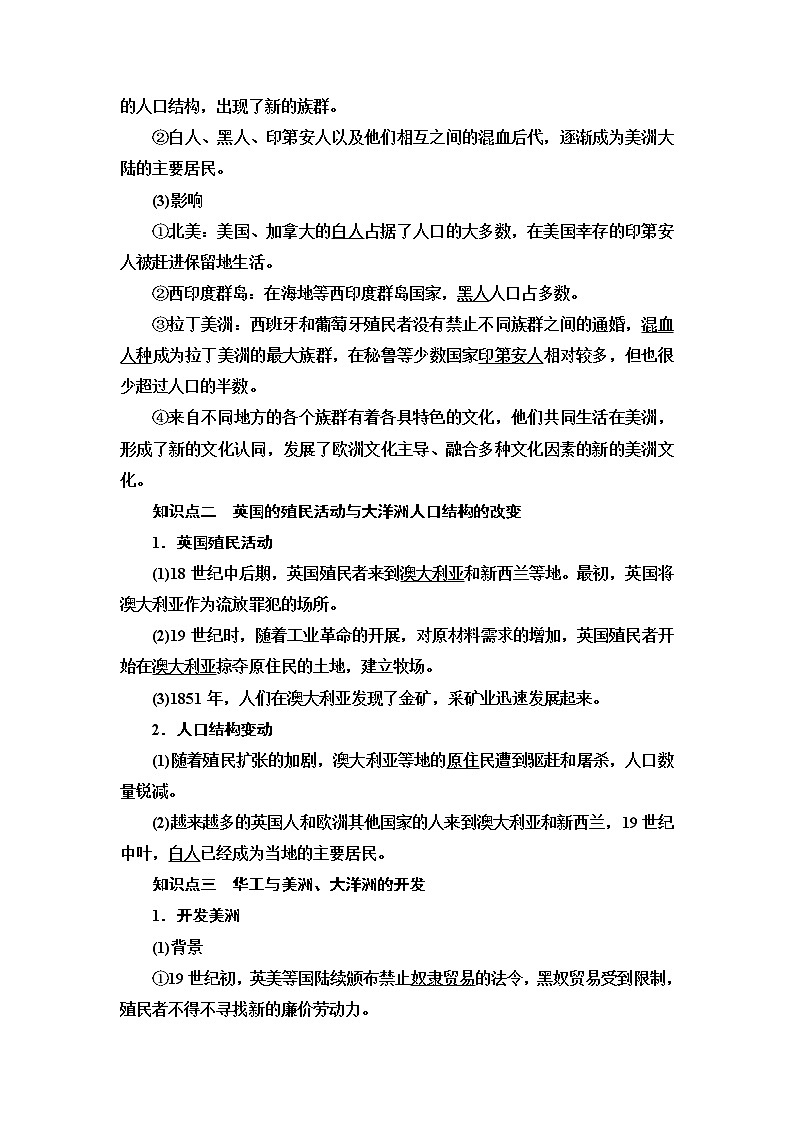 的人口结构，出现了新的族群。

②白人、黑人、印第安人以及他们相互之间的混血后代，逐渐成为美洲大陆的主要居民。

(3)影响

①北美：美国、加拿大的白人占据了人口的大多数，在美国幸存的印第安人被赶进保留地生活。

②西印度群岛：在海地等西印度群岛国家，黑人人口占多数。

③拉丁美洲：西班牙和葡萄牙殖民者没有禁止不同族群之间的通婚，混血人种成为拉丁美洲的最大族群，在秘鲁等少数国家印第安人相对较多，但也很少超过人口的半数。

④来自不同地方的各个族群有着各具特色的文化，他们共同生活在美洲，形成了新的文化认同，发展了欧洲文化主导、融合多种文化因素的新的美洲文化。

知识点二　英国的殖民活动与大洋洲人口结构的改变

1．英国殖民活动

(1)18 世纪中后期，英国殖民者来到澳大利亚和新西兰等地。最初，英国将澳大利亚作为流放罪犯的场所。

(2)19 世纪时，随着工业革命的开展，对原材料需求的增加，英国殖民者开始在澳大利亚掠夺原住民的土地，建立牧场。

(3)1851 年，人们在澳大利亚发现了金矿，采矿业迅速发展起来。

2．人口结构变动

(1)随着殖民扩张的加剧，澳大利亚等地的原住民遭到驱赶和屠杀，人口数量锐减。

(2)越来越多的英国人和欧洲其他国家的人来到澳大利亚和新西兰，19 世纪中叶，白人已经成为当地的主要居民。

知识点三　华工与美洲、大洋洲的开发

1．开发美洲

(1)背景

①19 世纪初，英美等国陆续颁布禁止奴隶贸易的法令，黑奴贸易受到限制，殖民者不得不寻找新的廉价劳动力。